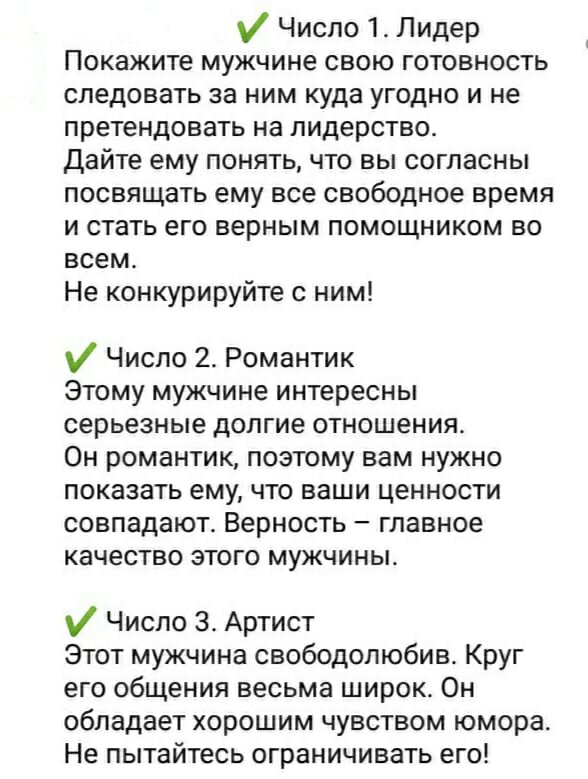 ✔ Число 1. Лидер
Покажите мужчине свою готовность следовать за ним куда угодно и не претендовать на лидерство.
Дайте ему понять, что вы согласны посвящать ему все свободное время и стать его верным помощником во всем.
Не конкурируйте с ним!

✔ Число 2. Романтик
Этому мужчине интересны серьезные долгие отношения.
Он романтик, поэтому вам нужно показать ему, что ваши ценности совпадают. Верность – главное качество этого мужчины.

✔ Число 3. Артист
Этот мужчина свободолюбив. Круг его общения весьма широк. Он обладает хорошим чувством юмора.
Не пытайтесь ограничивать его!